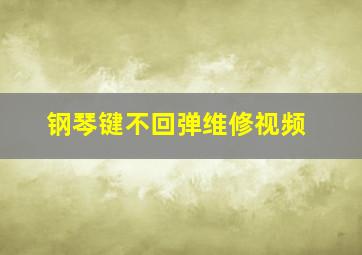 钢琴键不回弹维修视频